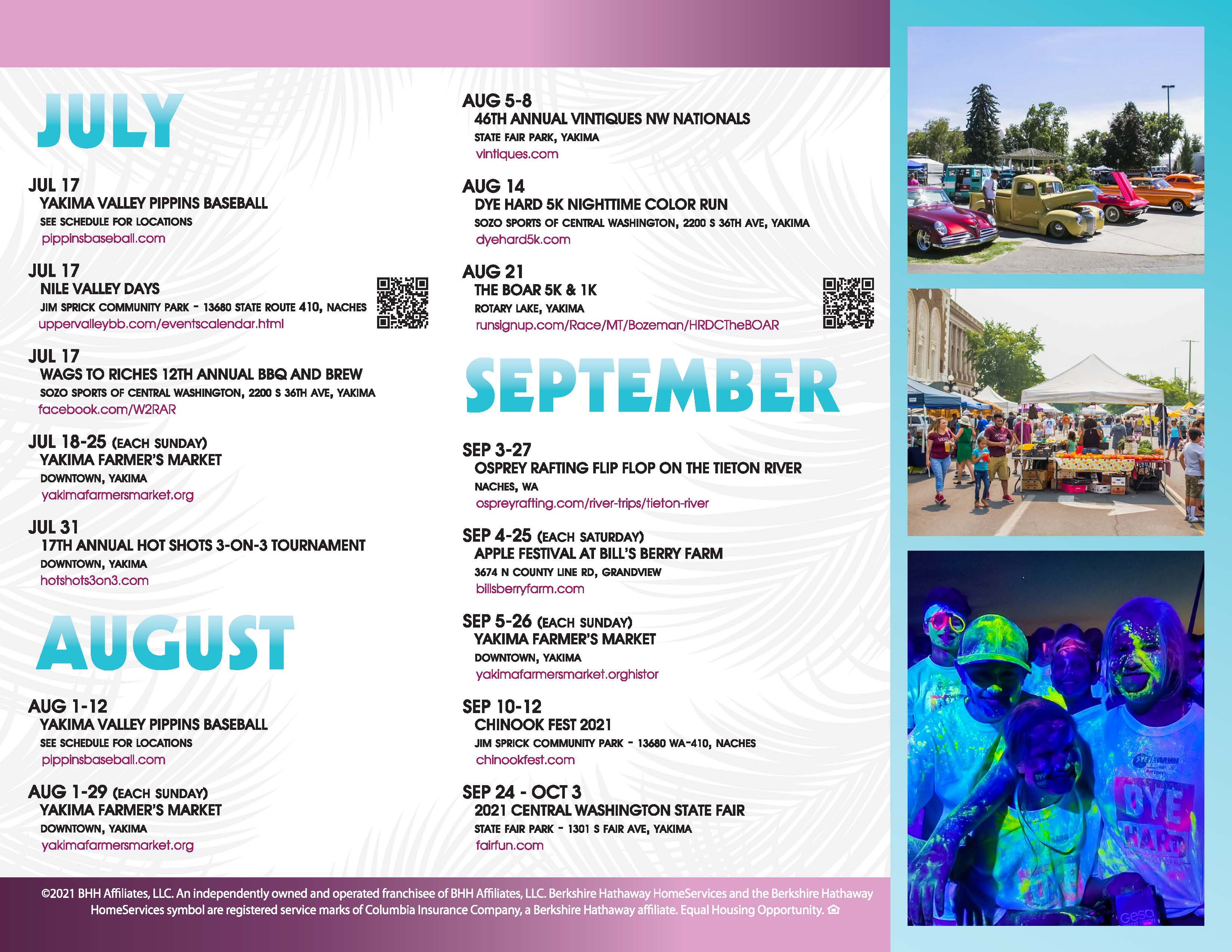 JULY

JUL 17
YAKIMA VALLEY PIPPINS BASEBALL
SEE SCHEDULE FOR LOCATIONS
pippinsbaseball.com

JUL 17
NILE VALLEY DAYS
JIM SPRICK COMMUNITY PARK - 13680 STATE ROUTE 410, NACHES
uppervalleybb.com/eventscalendar.html

JUL 17
WAGS TO RICHES 12TH ANNUAL BBQ AND BREW
SOZO SPORTS OF CENTRAL WASHINGTON, 2200 S 36TH AVE, YAKIMA
facebook.com/W2RAR

JUL 18-25 (EACH SUNDAY)
YAKIMA FARMER'S MARKET
DOWNTOWN, YAKIMA
yakimafarmersmarket.org

JUL 31
17TH ANNUAL HOT SHOTS 3-ON-3 TOURNAMENT
DOWNTOWN, YAKIMA
hotshots3on3.com

AUGUST

AUG 1-12
YAKIMA VALLEY PIPPINS BASEBALL
SEE SCHEDULE FOR LOCATIONS
pippinsbaseball.com

AUG 1-29 (EACH SUNDAY)
YAKIMA FARMER'S MARKET
DOWNTOWN, YAKIMA
yakimafarmersmarket.org

AUG 5-8
46TH ANNUAL VINTIQUES NW NATIONALS
STATE FAIR PARK, YAKIMA
vintiques.com

AUG 14
DYE HARD 5K NIGHTTIME COLOR RUN
SOZO SPORTS OF CENTRAL WASHINGTON, 2200 S 36TH AVE, YAKIMA
dyehard5k.com

AUG 21
THE BOAR 5K & 1K
ROTARY LAKE, YAKIMA
runsignup.com/Race/MT/Bozeman/HRDCTheBOAR

SEPTEMBER

SEP 3-27
OSPREY RAFTING FLIP FLOP ON THE TIETON RIVER
NACHES, WA
ospreyrafting.com/river-trips/tieton-river

SEP 4-25 (EACH SATURDAY)
APPLE FESTIVAL AT BILL'S BERRY FARM
3674 N COUNTY LINE RD, GRANDVIEW
billsberryfarm.com

SEP 5-26 (EACH SUNDAY)
YAKIMA FARMER'S MARKET
DOWNTOWN, YAKIMA
yakimafarmersmarket.orghistor

SEP 10-12
CHINOOK FEST 2021
JIM SPRICK COMMUNITY PARK - 13680 WA-410, NACHES
chinookfest.com

SEP 24 - OCT 3
2021 CENTRAL WASHINGTON STATE FAIR
STATE FAIR PARK - 1301 S FAIR AVE, YAKIMA
fairfun.com

©2021 BHH Affiliates, LLC. An independently owned and operated franchisee of BHH Affiliates, LLC. Berkshire Hathaway HomeServices and the Berkshire Hathaway HomeServices symbol are registered service marks of Columbia Insurance Company, a Berkshire Hathaway affiliate. Equal Housing Opportunity.